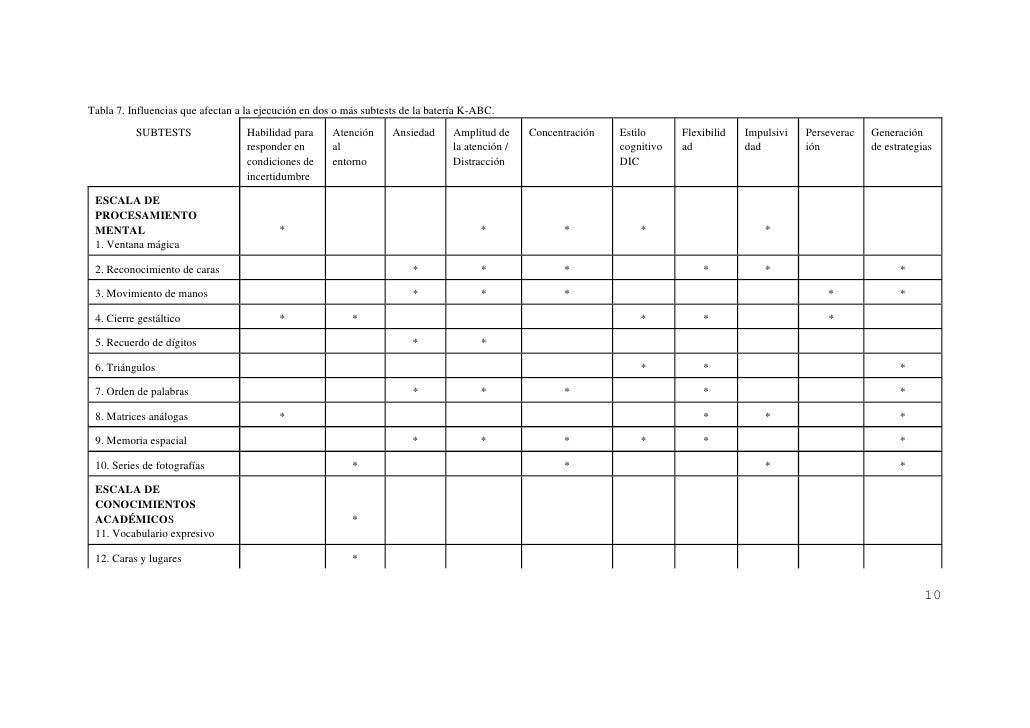 Tabla 7. Influencias que afectan a la ejecución en dos o más subtests de la batería K-ABC.

| SUBTESTS | Habilidad para responder en condiciones de incertidumbre | Atención al entorno | Ansiedad | Amplitud de la atención / Distracción | Concentración | Estilo cognitivo DIC | Flexibilidad | Impulsividad | Perseveración | Generación de estrategias |
|---|---|---|---|---|---|---|---|---|---|---|
| ESCALA DE PROCESAMIENTO MENTAL 1. Ventana mágica | * | | | * | * | * | | * | | |
| 2. Reconocimiento de caras | | | * | * | * | | * | * | | * |
| 3. Movimiento de manos | | | * | * | * | | | | * | * |
| 4. Cierre gestáltico | * | * | | | | * | * | | * | |
| 5. Recuerdo de dígitos | | | * | * | | | | | | |
| 6. Triángulos | | | | | | * | * | | | * |
| 7. Orden de palabras | | | * | * | * | | * | | | * |
| 8. Matrices análogas | * | | | | | | * | * | | * |
| 9. Memoria espacial | | | * | * | * | * | * | | | * |
| 10. Series de fotografías | | * | | | * | | | * | | * |
| ESCALA DE CONOCIMIENTOS ACADÉMICOS 11. Vocabulario expresivo | | * | | | | | | | | |
| 12. Caras y lugares | | * | | | | | | | | |

10